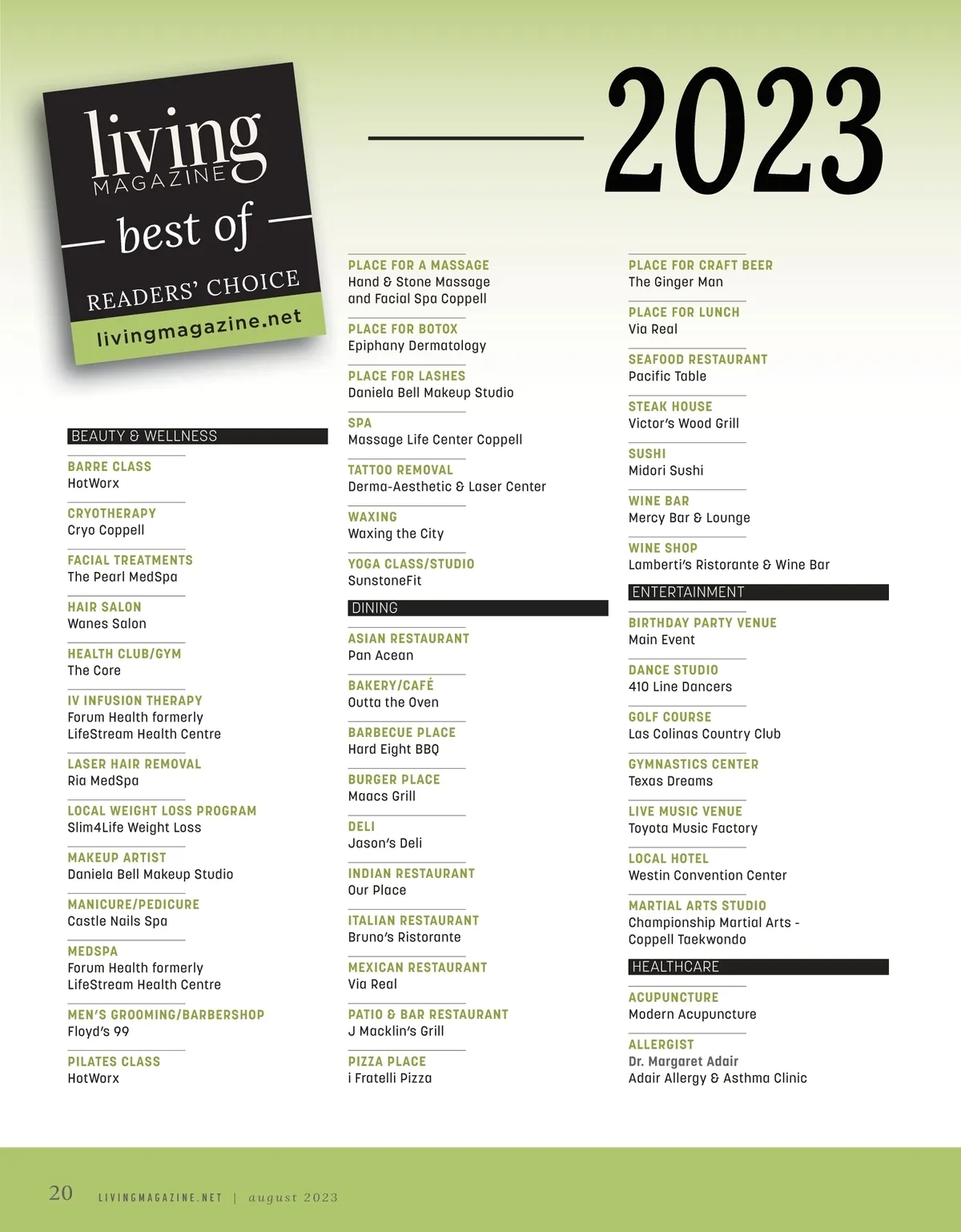 living MAGAZINE
best of
READERS' CHOICE
livingmagazine.net

2023

BEAUTY & WELLNESS

BARRE CLASS
HotWorx

CRYOTHERAPY
Cryo Coppell

FACIAL TREATMENTS
The Pearl MedSpa

HAIR SALON
Wanes Salon

HEALTH CLUB/GYM
The Core

IV INFUSION THERAPY
Forum Health formerly LifeStream Health Centre

LASER HAIR REMOVAL
Ria MedSpa

LOCAL WEIGHT LOSS PROGRAM
Slim4Life Weight Loss

MAKEUP ARTIST
Daniela Bell Makeup Studio

MANICURE/PEDICURE
Castle Nails Spa

MEDSPA
Forum Health formerly LifeStream Health Centre

MEN'S GROOMING/BARBERSHOP
Floyd's 99

PILATES CLASS
HotWorx

PLACE FOR A MASSAGE
Hand & Stone Massage and Facial Spa Coppell

PLACE FOR BOTOX
Epiphany Dermatology

PLACE FOR LASHES
Daniela Bell Makeup Studio

SPA
Massage Life Center Coppell

TATTOO REMOVAL
Derma-Aesthetic & Laser Center

WAXING
Waxing the City

YOGA CLASS/STUDIO
SunstoneFit

DINING

ASIAN RESTAURANT
Pan Acean

BAKERY/CAFÉ
Outta the Oven

BARBECUE PLACE
Hard Eight BBQ

BURGER PLACE
Maacs Grill

DELI
Jason's Deli

INDIAN RESTAURANT
Our Place

ITALIAN RESTAURANT
Bruno's Ristorante

MEXICAN RESTAURANT
Via Real

PATIO & BAR RESTAURANT
J Macklin's Grill

PIZZA PLACE
i Fratelli Pizza

PLACE FOR CRAFT BEER
The Ginger Man

PLACE FOR LUNCH
Via Real

SEAFOOD RESTAURANT
Pacific Table

STEAK HOUSE
Victor's Wood Grill

SUSHI
Midori Sushi

WINE BAR
Mercy Bar & Lounge

WINE SHOP
Lamberti's Ristorante & Wine Bar

ENTERTAINMENT

BIRTHDAY PARTY VENUE
Main Event

DANCE STUDIO
410 Line Dancers

GOLF COURSE
Las Colinas Country Club

GYMNASTICS CENTER
Texas Dreams

LIVE MUSIC VENUE
Toyota Music Factory

LOCAL HOTEL
Westin Convention Center

MARTIAL ARTS STUDIO
Championship Martial Arts - Coppell Taekwondo

HEALTHCARE

ACUPUNCTURE
Modern Acupuncture

ALLERGIST
Dr. Margaret Adair
Adair Allergy & Asthma Clinic

20 LIVINGMAGAZINE.NET | august 2023